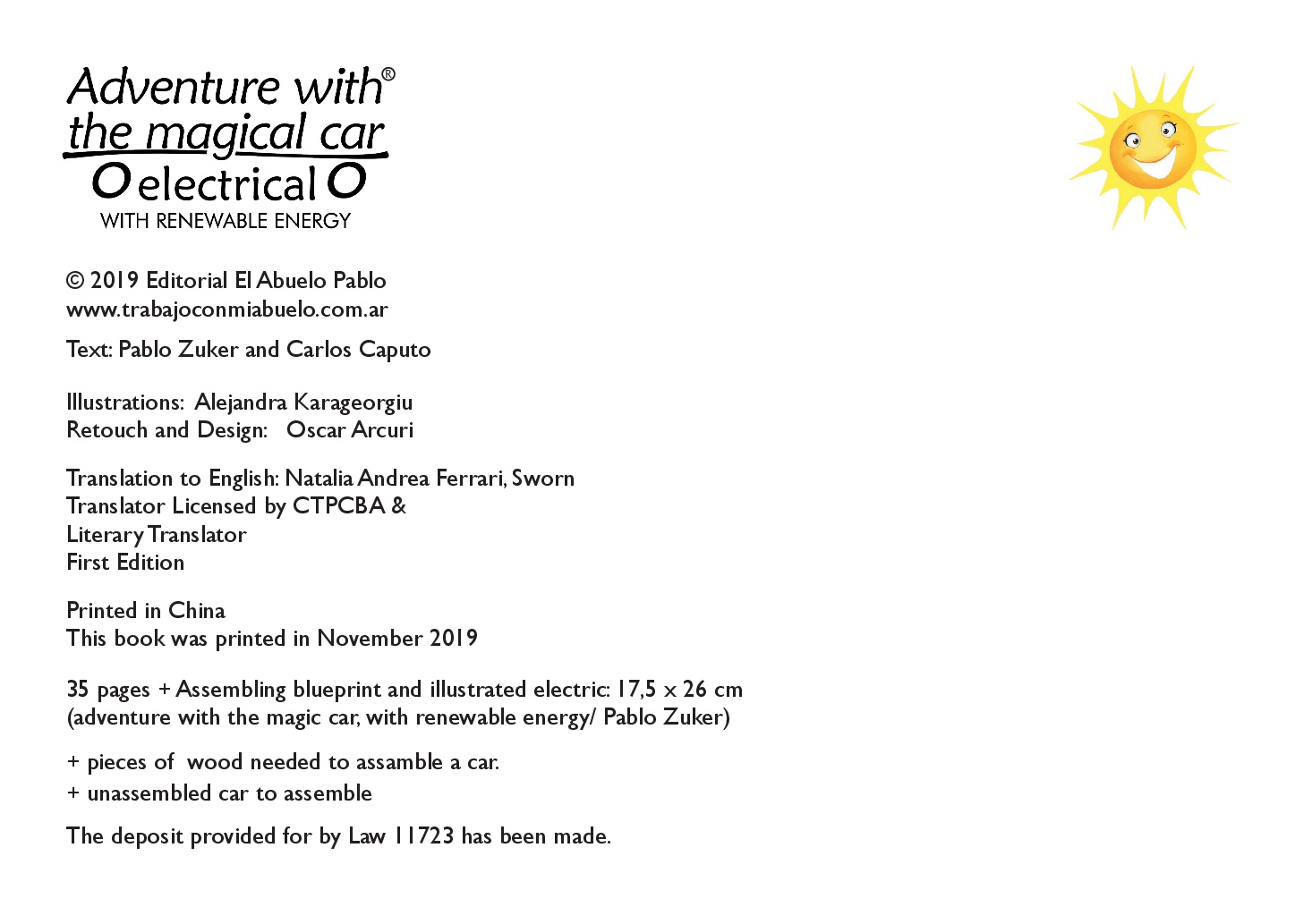 Adventure with®
the magical car
electrical
WITH RENEWABLE ENERGY

© 2019 Editorial El Abuelo Pablo
www.trabajoconmiabuelo.com.ar

Text: Pablo Zuker and Carlos Caputo

Illustrations: Alejandra Karageorgiu
Retouch and Design: Oscar Arcuri

Translation to English: Natalia Andrea Ferrari, Sworn Translator Licensed by CTPCBA & Literary Translator
First Edition

Printed in China
This book was printed in November 2019

35 pages + Assembling blueprint and illustrated electric: 17,5 x 26 cm
(adventure with the magic car, with renewable energy/ Pablo Zuker)

+ pieces of wood needed to assamble a car.
+ unassembled car to assemble

The deposit provided for by Law 11723 has been made.